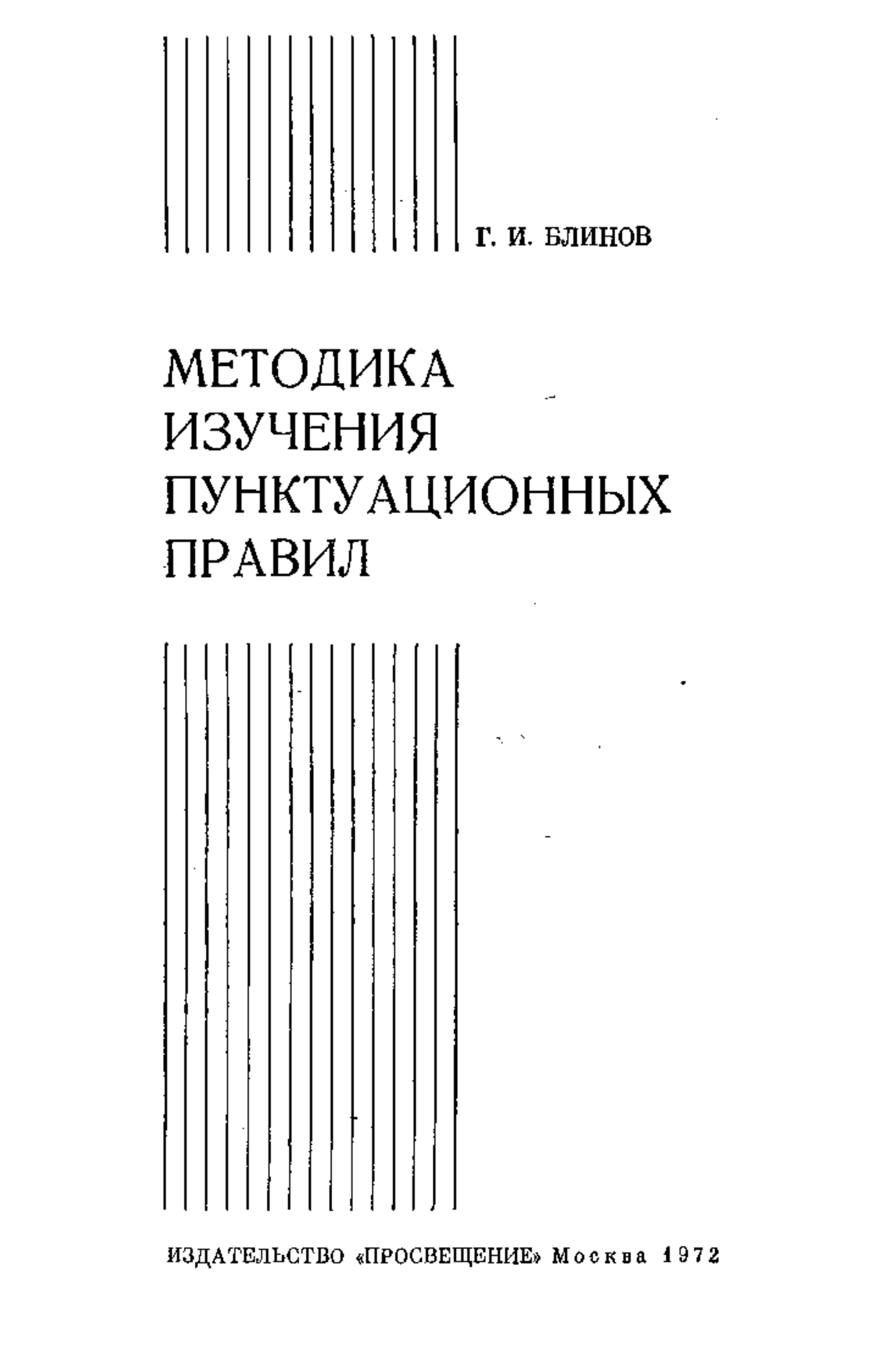 Г. И. БЛИНОВ

МЕТОДИКА ИЗУЧЕНИЯ ПУНКТУАЦИОННЫХ ПРАВИЛ

ИЗДАТЕЛЬСТВО «ПРОСВЕЩЕНИЕ» Москва 1972